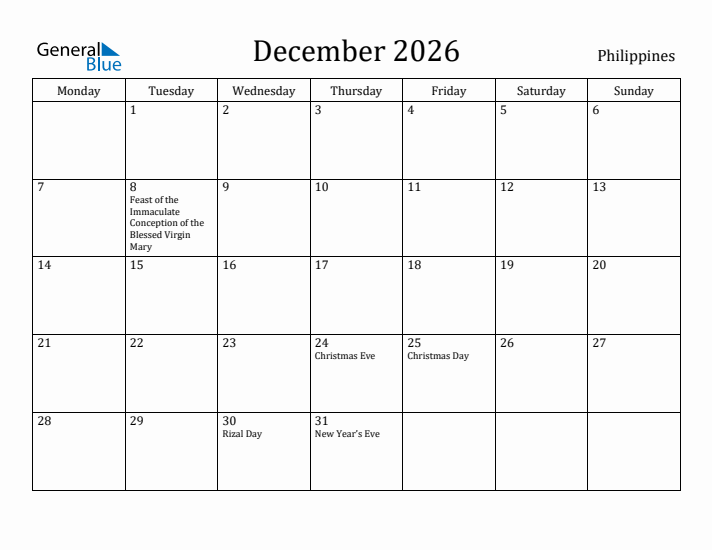 General Blue

December 2026

Philippines

| Monday | Tuesday | Wednesday | Thursday | Friday | Saturday | Sunday |
|---|---|---|---|---|---|---|
| | 1 | 2 | 3 | 4 | 5 | 6 |
| 7 | 8 Feast of the Immaculate Conception of the Blessed Virgin Mary | 9 | 10 | 11 | 12 | 13 |
| 14 | 15 | 16 | 17 | 18 | 19 | 20 |
| 21 | 22 | 23 | 24 Christmas Eve | 25 Christmas Day | 26 | 27 |
| 28 | 29 | 30 Rizal Day | 31 New Year's Eve | | | |